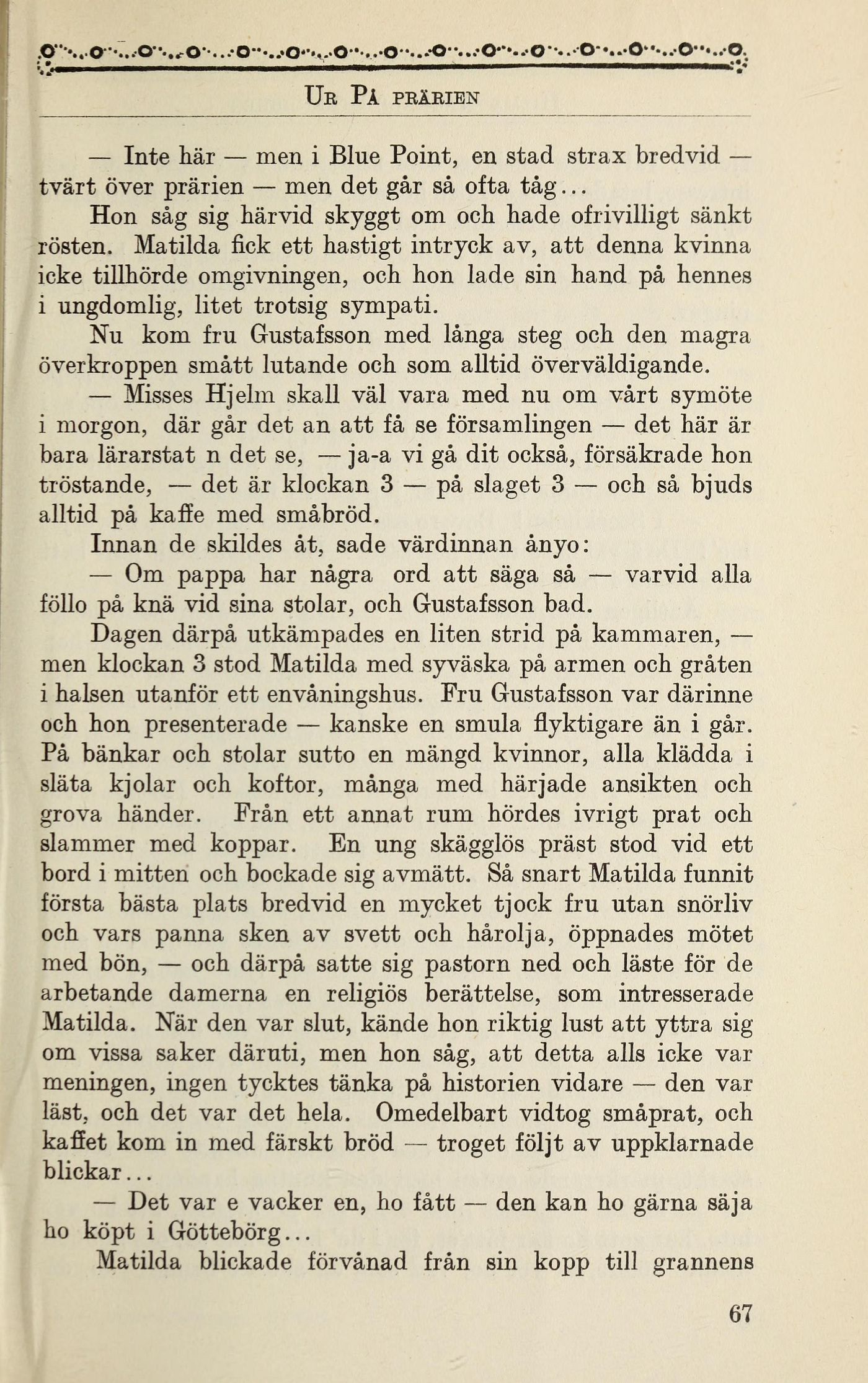 UR PÅ PRÄRIEN

— Inte här — men i Blue Point, en stad strax bredvid — tvärt över prärien — men det går så ofta tåg...

Hon såg sig härvid skyggt om och hade ofrivilligt sänkt rösten. Matilda fick ett hastigt intryck av, att denna kvinna icke tillhörde omgivningen, och hon lade sin hand på hennes i ungdomlig, litet trotsig sympati.

Nu kom fru Gustafsson med långa steg och den magra överkroppen smått lutande och som alltid överväldigande.

— Misses Hjelm skall väl vara med nu om vårt symöte i morgon, där går det an att få se församlingen — det här är bara lärarstat n det se, — ja-a vi gå dit också, försäkrade hon tröstande, — det är klockan 3 — på slaget 3 — och så bjuds alltid på kaffe med småbröd.

Innan de skildes åt, sade värdinnan ånyo:

— Om pappa har några ord att säga så — varvid alla föllo på knä vid sina stolar, och Gustafsson bad.

Dagen därpå utkämpades en liten strid på kammaren, — men klockan 3 stod Matilda med syväska på armen och gråten i halsen utanför ett envåningshus. Fru Gustafsson var därinne och hon presenterade — kanske en smula flyktigare än i går. På bänkar och stolar sutto en mängd kvinnor, alla klädda i släta kjolar och koftor, många med härjade ansikten och grova händer. Från ett annat rum hördes ivrigt prat och slammer med koppar. En ung skägglös präst stod vid ett bord i mitten och bockade sig avmätt. Så snart Matilda funnit första bästa plats bredvid en mycket tjock fru utan snörliv och vars panna sken av svett och hårolja, öppnades mötet med bön, — och därpå satte sig pastorn ned och läste för de arbetande damerna en religiös berättelse, som intresserade Matilda. När den var slut, kände hon riktig lust att yttra sig om vissa saker däruti, men hon såg, att detta alls icke var meningen, ingen tycktes tänka på historien vidare — den var läst, och det var det hela. Omedelbart vidtog småprat, och kaffet kom in med färskt bröd — troget följt av uppklarnade blickar...

— Det var e vacker en, ho fått — den kan ho gärna säja ho köpt i Götteborg...

Matilda blickade förvånad från sin kopp till grannens

67